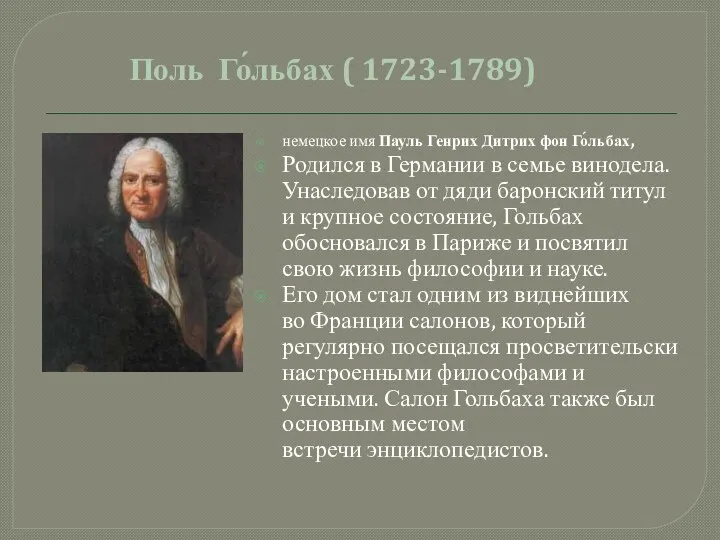 Поль Го́льбах ( 1723-1789)

немецкое имя Пауль Генрих Дитрих фон Го́льбах,

Родился в Германии в семье винодела. Унаследовав от дяди баронский титул и крупное состояние, Гольбах обосновался в Париже и посвятил свою жизнь философии и науке.

Его дом стал одним из виднейших во Франции салонов, который регулярно посещался просветительски настроенными философами и учеными. Салон Гольбаха также был основным местом встречи энциклопедистов.